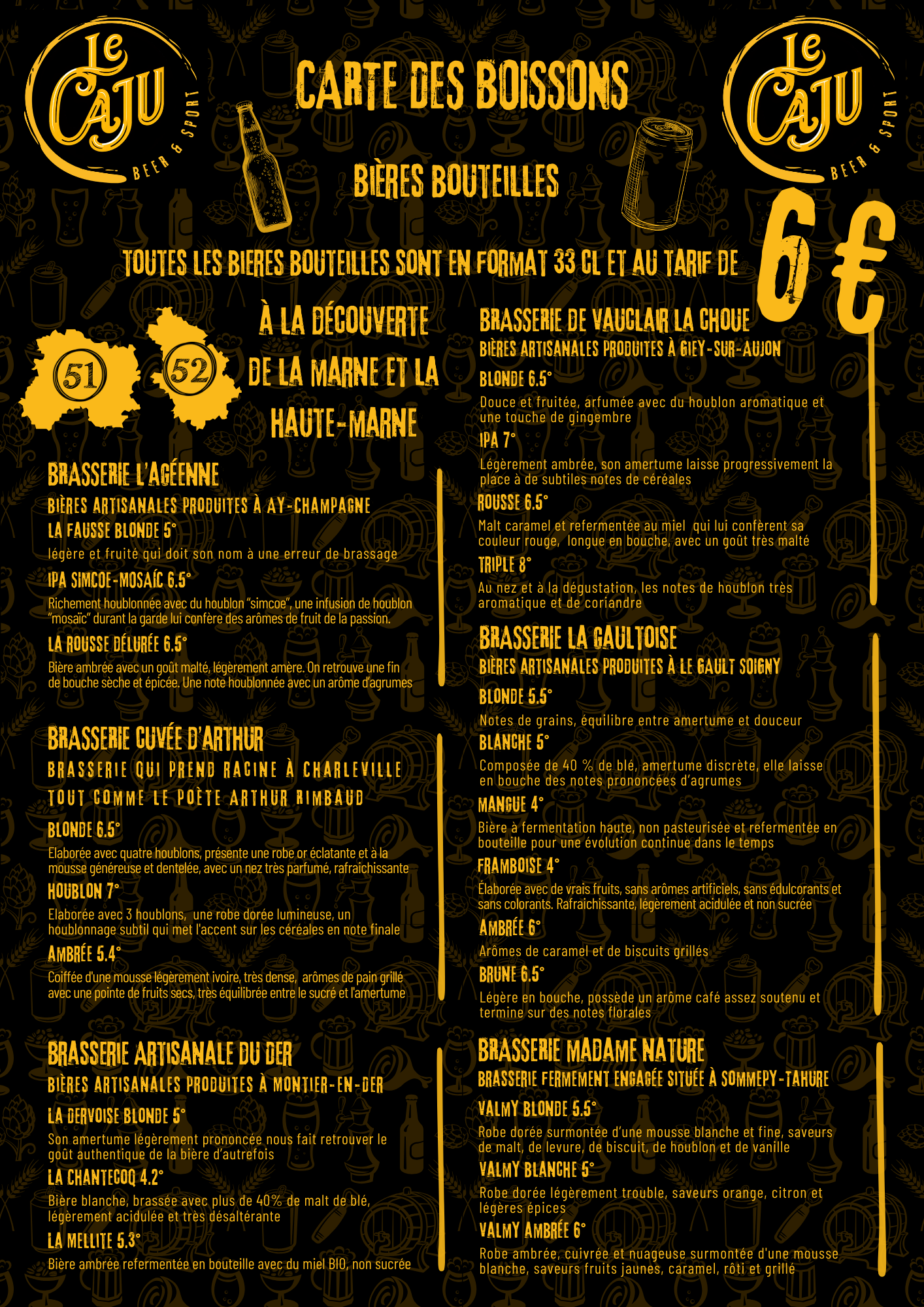 Le CAJU BEER & SPORT

CARTE DES BOISSONS

Le CAJU BEER & SPORT

BIÈRES BOUTEILLES

TOUTES LES BIERES BOUTEILLES SONT EN FORMAT 33 CL ET AU TARIF DE 6 €

51 52

À LA DÉCOUVERTE DE LA MARNE ET LA HAUTE-MARNE

BRASSERIE L'AGÉENNE
BIÈRES ARTISANALES PRODUITES À AY-CHAMPAGNE
LA FAUSSE BLONDE 5°
légère et fruité qui doit son nom à une erreur de brassage
IPA SIMCOE-MOSAÏC 6.5°
Richement houblonnée avec du houblon "simcoe", une infusion de houblon "mosaïc" durant la garde lui confère des arômes de fruit de la passion.
LA ROUSSE DÉLURÉE 6.5°
Bière ambrée avec un goût malté, légèrement amère. On retrouve une fin de bouche sèche et épicée. Une note houblonnée avec un arôme d'agrumes

BRASSERIE CUVÉE D'ARTHUR
BRASSERIE QUI PREND RACINE À CHARLEVILLE TOUT COMME LE POÈTE ARTHUR RIMBAUD
BLONDE 6.5°
Elaborée avec quatre houblons, présente une robe or éclatante et à la mousse généreuse et dentelée, avec un nez très parfumé, rafraichissante
HOUBLON 7°
Elaborée avec 3 houblons, une robe dorée lumineuse, un houblonnage subtil qui met l'accent sur les céréales en note finale
AMBRÉE 5.4°
Coiffée d'une mousse légèrement ivoire, très dense, arômes de pain grillé avec une pointe de fruits secs, très équilibrée entre le sucré et l'amertume

BRASSERIE ARTISANALE DU DER
BIÈRES ARTISANALES PRODUITES À MONTIER-EN-DER
LA DERVOISE BLONDE 5°
Son amertume légèrement prononcée nous fait retrouver le goût authentique de la bière d'autrefois
LA CHANTECOQ 4.2°
Bière blanche, brassée avec plus de 40% de malt de blé, légèrement acidulée et très désaltérante
LA MELLITE 5.3°
Bière ambrée refermentée en bouteille avec du miel BIO, non sucrée

BRASSERIE DE VAUCLAIR LA CHOUE
BIÈRES ARTISANALES PRODUITES À GIEY-SUR-AUJON
BLONDE 6.5°
Douce et fruitée, arfumée avec du houblon aromatique et une touche de gingembre
IPA 7°
Légèrement ambrée, son amertume laisse progressivement la place à de subtiles notes de céréales
ROUSSE 6.5°
Malt caramel et refermentée au miel qui lui confèrent sa couleur rouge, longue en bouche, avec un goût très malté
TRIPLE 8°
Au nez et à la dégustation, les notes de houblon très aromatique et de coriandre

BRASSERIE LA GAULTOISE
BIÈRES ARTISANALES PRODUITES À LE GAULT SOIGNY
BLONDE 5.5°
Notes de grains, équilibre entre amertume et douceur
BLANCHE 5°
Composée de 40 % de blé, amertume discrète, elle laisse en bouche des notes prononcées d'agrumes
MANGUE 4°
Bière à fermentation haute, non pasteurisée et refermentée en bouteille pour une évolution continue dans le temps
FRAMBOISE 4°
Élaborée avec de vrais fruits, sans arômes artificiels, sans édulcorants et sans colorants. Rafraichissante, légèrement acidulée et non sucrée
AMBRÉE 6°
Arômes de caramel et de biscuits grillés
BRUNE 6.5°
Légère en bouche, possède un arôme café assez soutenu et termine sur des notes florales

BRASSERIE MADAME NATURE
BRASSERIE FERMEMENT ENGAGÉE SITUÉE À SOMMEPY-TAHURE
VALMY BLONDE 5.5°
Robe dorée surmontée d'une mousse blanche et fine, saveurs de malt, de levure, de biscuit, de houblon et de vanille
VALMY BLANCHE 5°
Robe dorée légèrement trouble, saveurs orange, citron et légères épices
VALMY AMBRÉE 6°
Robe ambrée, cuivrée et nuageuse surmontée d'une mousse blanche, saveurs fruits jaunes, caramel, rôti et grillé